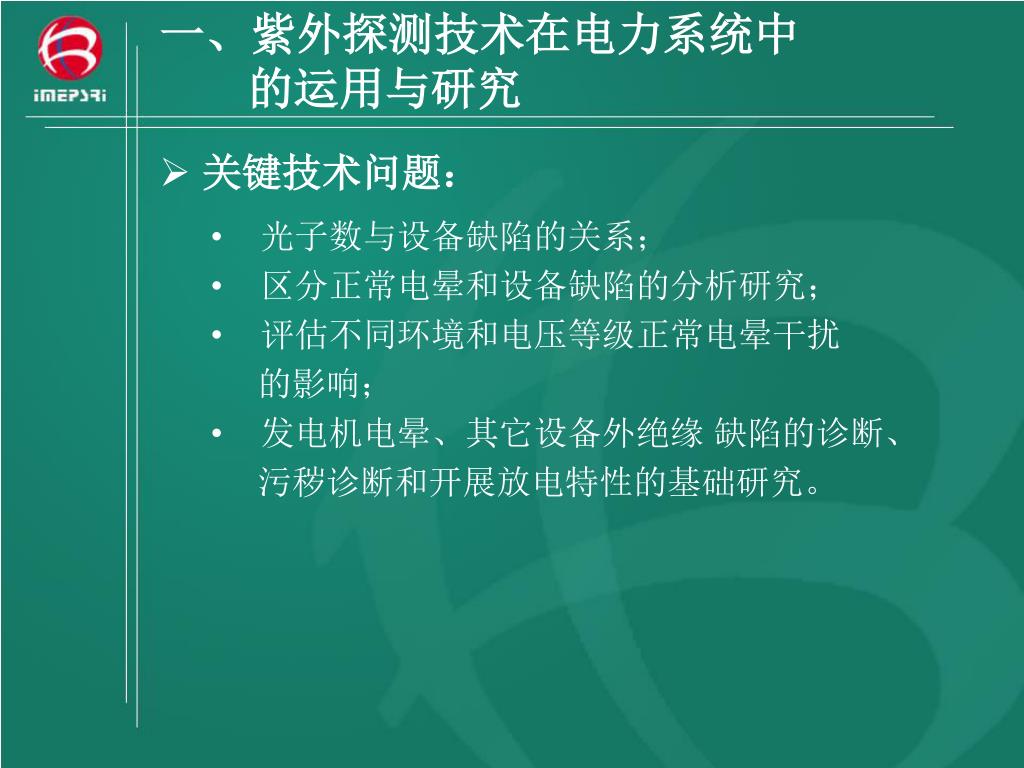 iMEPSRi

一、紫外探测技术在电力系统中的运用与研究

➢ 关键技术问题：

• 光子数与设备缺陷的关系；
• 区分正常电晕和设备缺陷的分析研究；
• 评估不同环境和电压等级正常电晕干扰的影响；
• 发电机电晕、其它设备外绝缘 缺陷的诊断、污秽诊断和开展放电特性的基础研究。